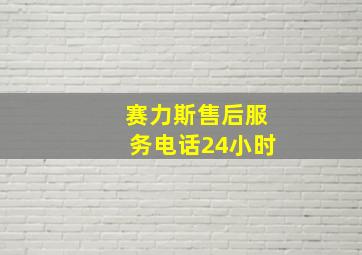 赛力斯售后服务电话24小时